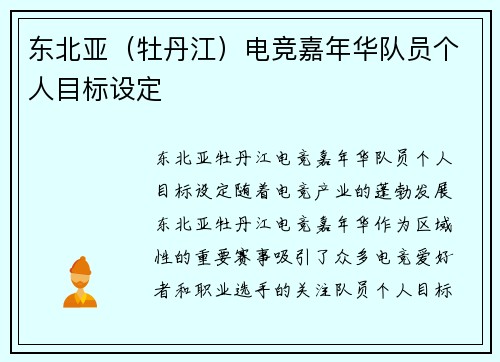 东北亚（牡丹江）电竞嘉年华队员个人目标设定

东北亚牡丹江电竞嘉年华队员个人目标设定随着电竞产业的蓬勃发展东北亚牡丹江电竞嘉年华作为区域性的重要赛事吸引了众多电竞爱好者和职业选手的关注队员个人目标